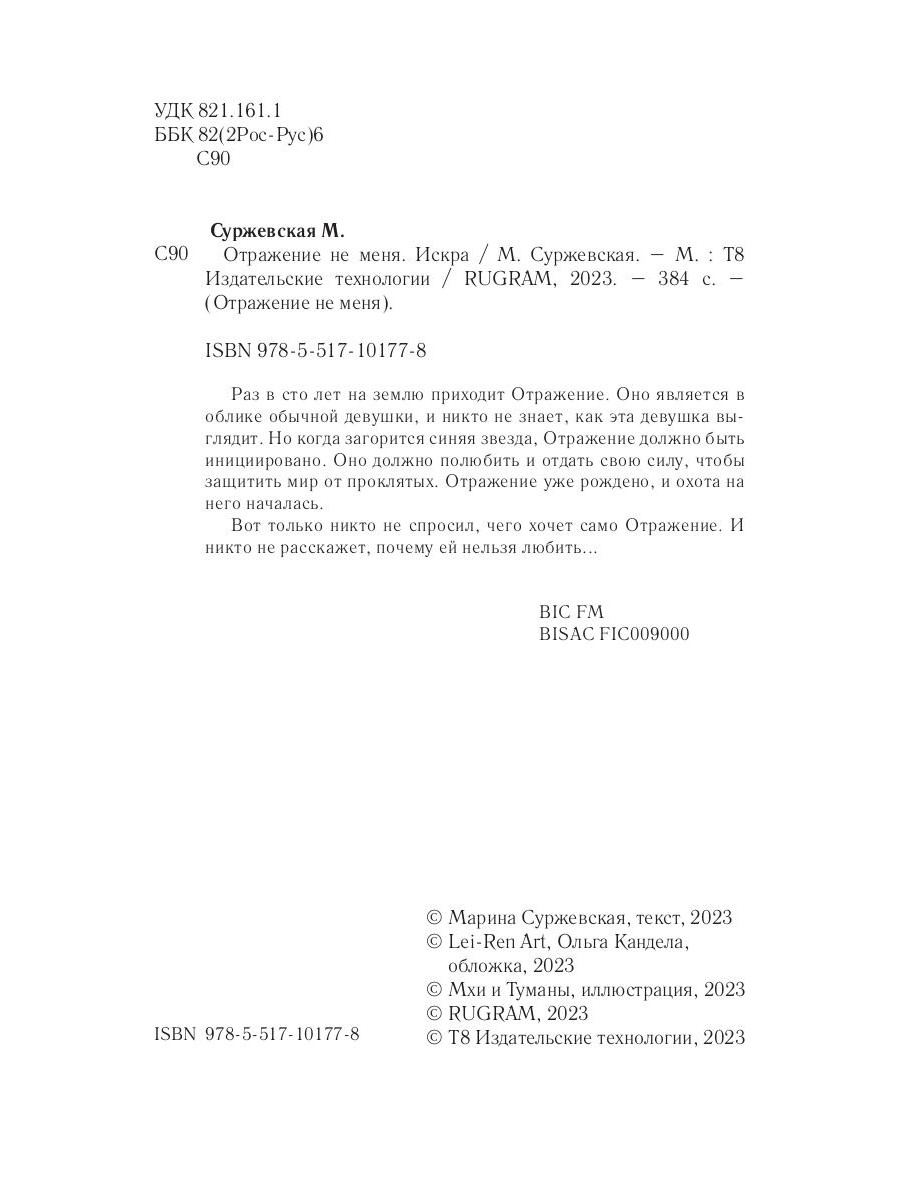 УДК 821.161.1
ББК 82(2Рос-Рус)6
С90

Суржевская М.

С90 Отражение не меня. Искра / М. Суржевская. — М. : Т8 Издательские технологии / RUGRAM, 2023. — 384 с. — (Отражение не меня).

ISBN 978-5-517-10177-8

Раз в сто лет на землю приходит Отражение. Оно является в облике обычной девушки, и никто не знает, как эта девушка выглядит. Но когда загорится синяя звезда, Отражение должно быть инициировано. Оно должно полюбить и отдать свою силу, чтобы защитить мир от проклятых. Отражение уже рождено, и охота на него началась.

Вот только никто не спросил, чего хочет само Отражение. И никто не расскажет, почему ей нельзя любить...

BIC FM
BISAC FIC009000

© Марина Суржевская, текст, 2023
© Lei-Ren Art, Ольга Кандела, обложка, 2023
© Мхи и Туманы, иллюстрация, 2023
© RUGRAM, 2023
© Т8 Издательские технологии, 2023

ISBN 978-5-517-10177-8